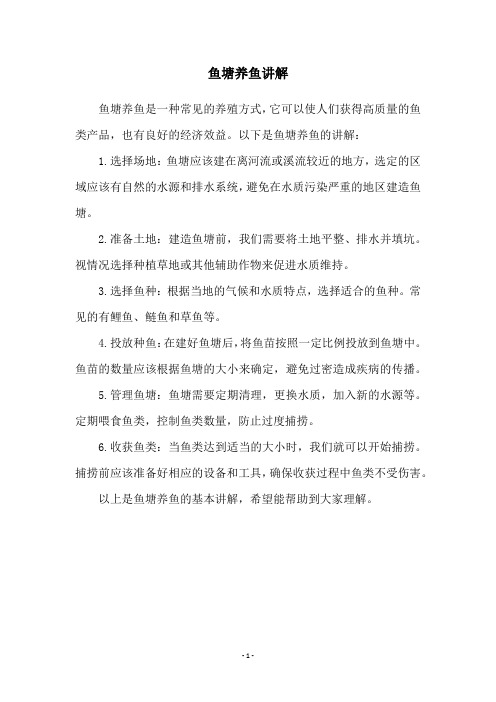 鱼塘养鱼讲解

鱼塘养鱼是一种常见的养殖方式，它可以使人们获得高质量的鱼类产品，也有良好的经济效益。以下是鱼塘养鱼的讲解：

1.选择场地：鱼塘应该建在离河流或溪流较近的地方，选定的区域应该有自然的水源和排水系统，避免在水质污染严重的地区建造鱼塘。

2.准备土地：建造鱼塘前，我们需要将土地平整、排水并填坑。视情况选择种植草地或其他辅助作物来促进水质维持。

3.选择鱼种：根据当地的气候和水质特点，选择适合的鱼种。常见的有鲤鱼、鲢鱼和草鱼等。

4.投放种鱼：在建好鱼塘后，将鱼苗按照一定比例投放到鱼塘中。鱼苗的数量应该根据鱼塘的大小来确定，避免过密造成疾病的传播。

5.管理鱼塘：鱼塘需要定期清理，更换水质，加入新的水源等。定期喂食鱼类，控制鱼类数量，防止过度捕捞。

6.收获鱼类：当鱼类达到适当的大小时，我们就可以开始捕捞。捕捞前应该准备好相应的设备和工具，确保收获过程中鱼类不受伤害。

以上是鱼塘养鱼的基本讲解，希望能帮助到大家理解。

- 1 -